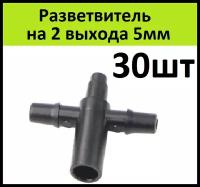 Разветвитель на 2 выхода 5мм

30шт